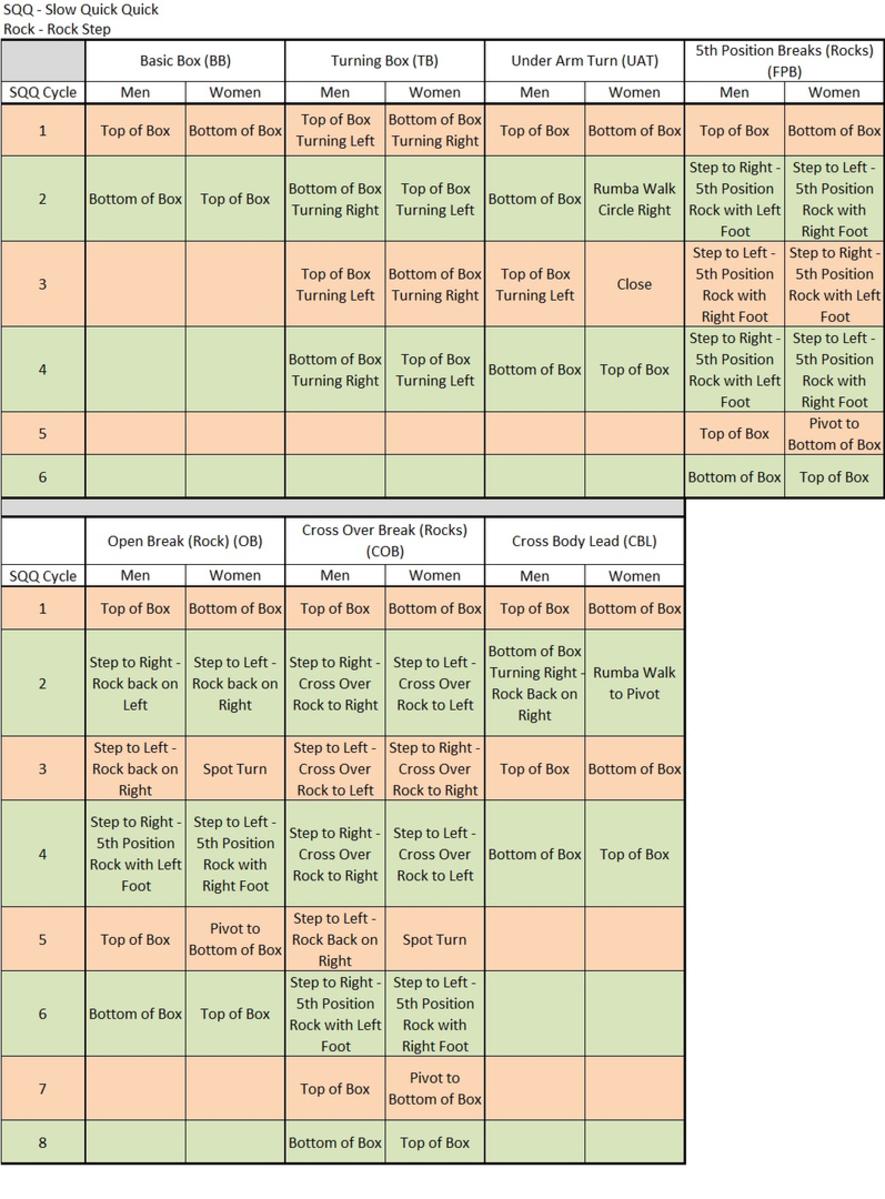 SQQ - Slow Quick Quick
Rock - Rock Step

| | Basic Box (BB) | | Turning Box (TB) | | Under Arm Turn (UAT) | | 5th Position Breaks (Rocks) (FPB) | |
|---|---|---|---|---|---|---|---|---|
| SQQ Cycle | Men | Women | Men | Women | Men | Women | Men | Women |
| 1 | Top of Box | Bottom of Box | Top of Box Turning Left | Bottom of Box Turning Right | Top of Box | Bottom of Box | Top of Box | Bottom of Box |
| 2 | Bottom of Box | Top of Box | Bottom of Box Turning Right | Top of Box Turning Left | Bottom of Box | Rumba Walk Circle Right | Step to Right - 5th Position Rock with Left Foot | Step to Left - 5th Position Rock with Right Foot |
| 3 | | | Top of Box Turning Left | Bottom of Box Turning Right | Top of Box Turning Left | Close | Step to Left - 5th Position Rock with Right Foot | Step to Right - 5th Position Rock with Left Foot |
| 4 | | | Bottom of Box Turning Right | Top of Box Turning Left | Bottom of Box | Top of Box | Step to Right - 5th Position Rock with Left Foot | Step to Left - 5th Position Rock with Right Foot |
| 5 | | | | | | | Top of Box | Pivot to Bottom of Box |
| 6 | | | | | | | Bottom of Box | Top of Box |

| | Open Break (Rock) (OB) | | Cross Over Break (Rocks) (COB) | | Cross Body Lead (CBL) | |
|---|---|---|---|---|---|---|
| SQQ Cycle | Men | Women | Men | Women | Men | Women |
| 1 | Top of Box | Bottom of Box | Top of Box | Bottom of Box | Top of Box | Bottom of Box |
| 2 | Step to Right - Rock back on Left | Step to Left - Rock back on Right | Step to Right - Cross Over Rock to Right | Step to Left - Cross Over Rock to Left | Bottom of Box Turning Right - Rock Back on Right | Rumba Walk to Pivot |
| 3 | Step to Left - Rock back on Right | Spot Turn | Step to Left - Cross Over Rock to Left | Step to Right - Cross Over Rock to Right | Top of Box | Bottom of Box |
| 4 | Step to Right - 5th Position Rock with Left Foot | Step to Left - 5th Position Rock with Right Foot | Step to Right - Cross Over Rock to Right | Step to Left - Cross Over Rock to Left | Bottom of Box | Top of Box |
| 5 | Top of Box | Pivot to Bottom of Box | Step to Left - Rock Back on Right | Spot Turn | | |
| 6 | Bottom of Box | Top of Box | Step to Right - 5th Position Rock with Left Foot | Step to Left - 5th Position Rock with Right Foot | | |
| 7 | | | Top of Box | Pivot to Bottom of Box | | |
| 8 | | | Bottom of Box | Top of Box | | |